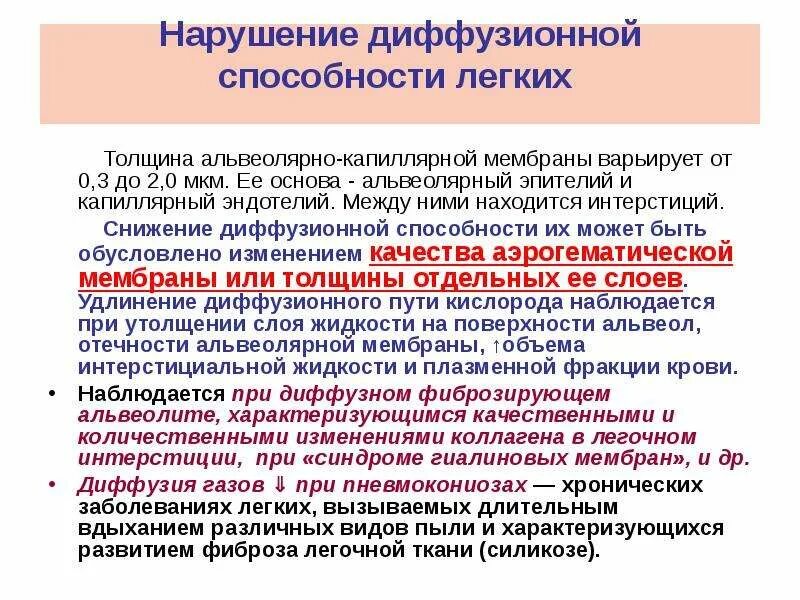 Нарушение диффузионной способности легких

Толщина альвеолярно-капиллярной мембраны варьирует от 0,3 до 2,0 мкм. Ее основа - альвеолярный эпителий и капиллярный эндотелий. Между ними находится интерстиций.

Снижение диффузионной способности их может быть обусловлено изменением качества аэрогематической мембраны или толщины отдельных ее слоев. Удлинение диффузионного пути кислорода наблюдается при утолщении слоя жидкости на поверхности альвеол, отечности альвеолярной мембраны, ↑объема интерстициальной жидкости и плазменной фракции крови.

• Наблюдается при диффузном фиброзирующем альвеолите, характеризующимся качественными и количественными изменениями коллагена в легочном интерстиции, при «синдроме гиалиновых мембран», и др.

• Диффузия газов ⇓ при пневмокониозах — хронических заболеваниях легких, вызываемых длительным вдыханием различных видов пыли и характеризующихся развитием фиброза легочной ткани (силикозе).